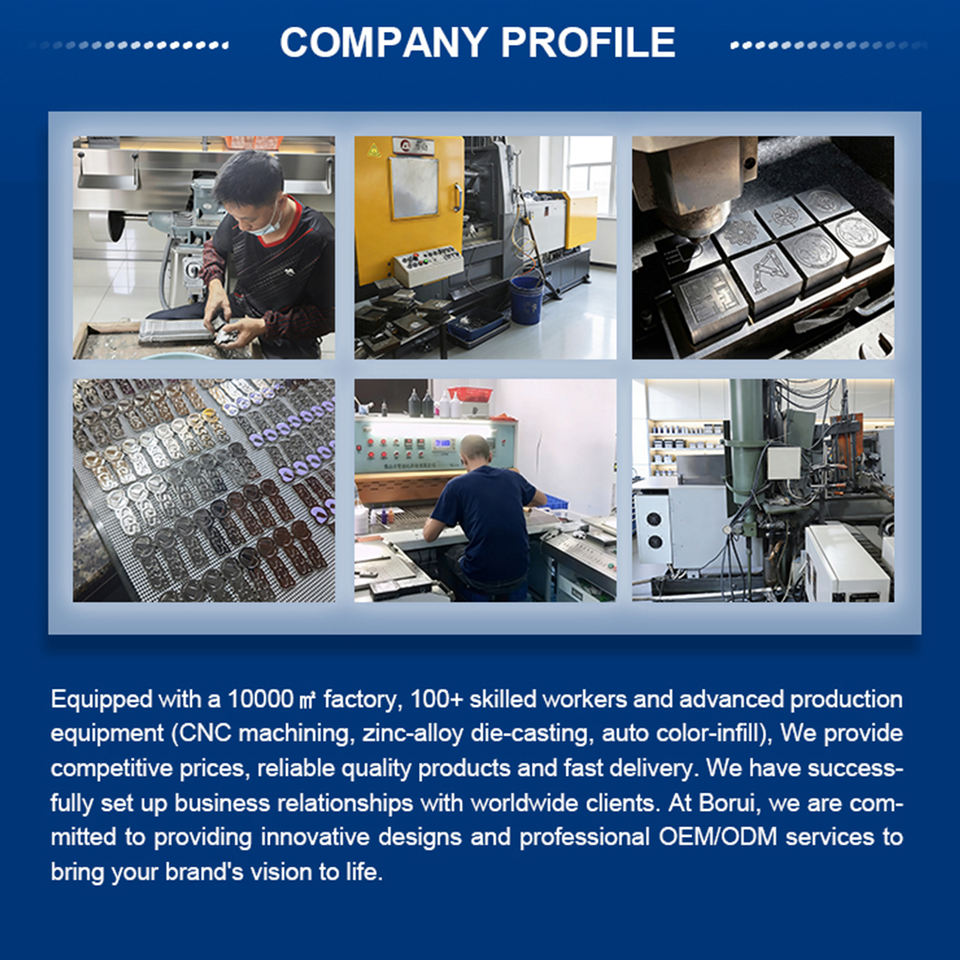 COMPANY PROFILE

Equipped with a 10000 ㎡ factory, 100+ skilled workers and advanced production equipment (CNC machining, zinc-alloy die-casting, auto color-infill), We provide competitive prices, reliable quality products and fast delivery. We have successfully set up business relationships with worldwide clients. At Borui, we are committed to providing innovative designs and professional OEM/ODM services to bring your brand's vision to life.